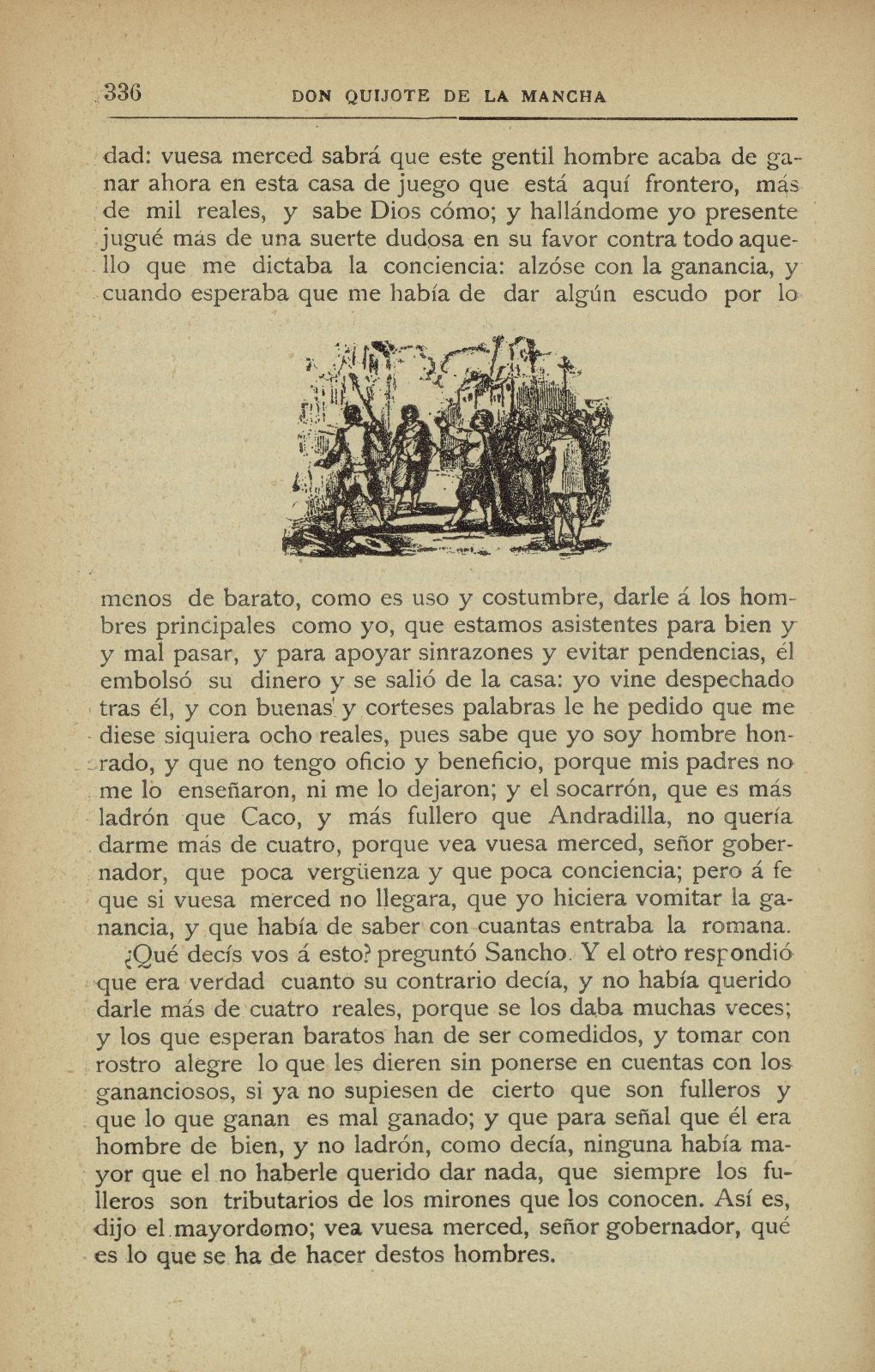 336 DON QUIJOTE DE LA MANCHA

dad: vuesa merced sabrá que este gentil hombre acaba de ganar ahora en esta casa de juego que está aquí frontero, más de mil reales, y sabe Dios cómo; y hallándome yo presente jugué más de una suerte dudosa en su favor contra todo aquello que me dictaba la conciencia: alzóse con la ganancia, y cuando esperaba que me había de dar algún escudo por lo menos de barato, como es uso y costumbre, darle á los hombres principales como yo, que estamos asistentes para bien y y mal pasar, y para apoyar sinrazones y evitar pendencias, él embolsó su dinero y se salió de la casa: yo vine despechado tras él, y con buenas y corteses palabras le he pedido que me diese siquiera ocho reales, pues sabe que yo soy hombre honrado, y que no tengo oficio y beneficio, porque mis padres no me lo enseñaron, ni me lo dejaron; y el socarrón, que es más ladrón que Caco, y más fullero que Andradilla, no quería darme más de cuatro, porque vea vuesa merced, señor gobernador, que poca vergüenza y que poca conciencia; pero á fe que si vuesa merced no llegara, que yo hiciera vomitar la ganancia, y que había de saber con cuantas entraba la romana.

¿Qué decís vos á esto? preguntó Sancho. Y el otro respondió que era verdad cuanto su contrario decía, y no había querido darle más de cuatro reales, porque se los daba muchas veces; y los que esperan baratos han de ser comedidos, y tomar con rostro alegre lo que les dieren sin ponerse en cuentas con los gananciosos, si ya no supiesen de cierto que son fulleros y que lo que ganan es mal ganado; y que para señal que él era hombre de bien, y no ladrón, como decía, ninguna había mayor que el no haberle querido dar nada, que siempre los fulleros son tributarios de los mirones que los conocen. Así es, dijo el mayordomo; vea vuesa merced, señor gobernador, qué es lo que se ha de hacer destos hombres.